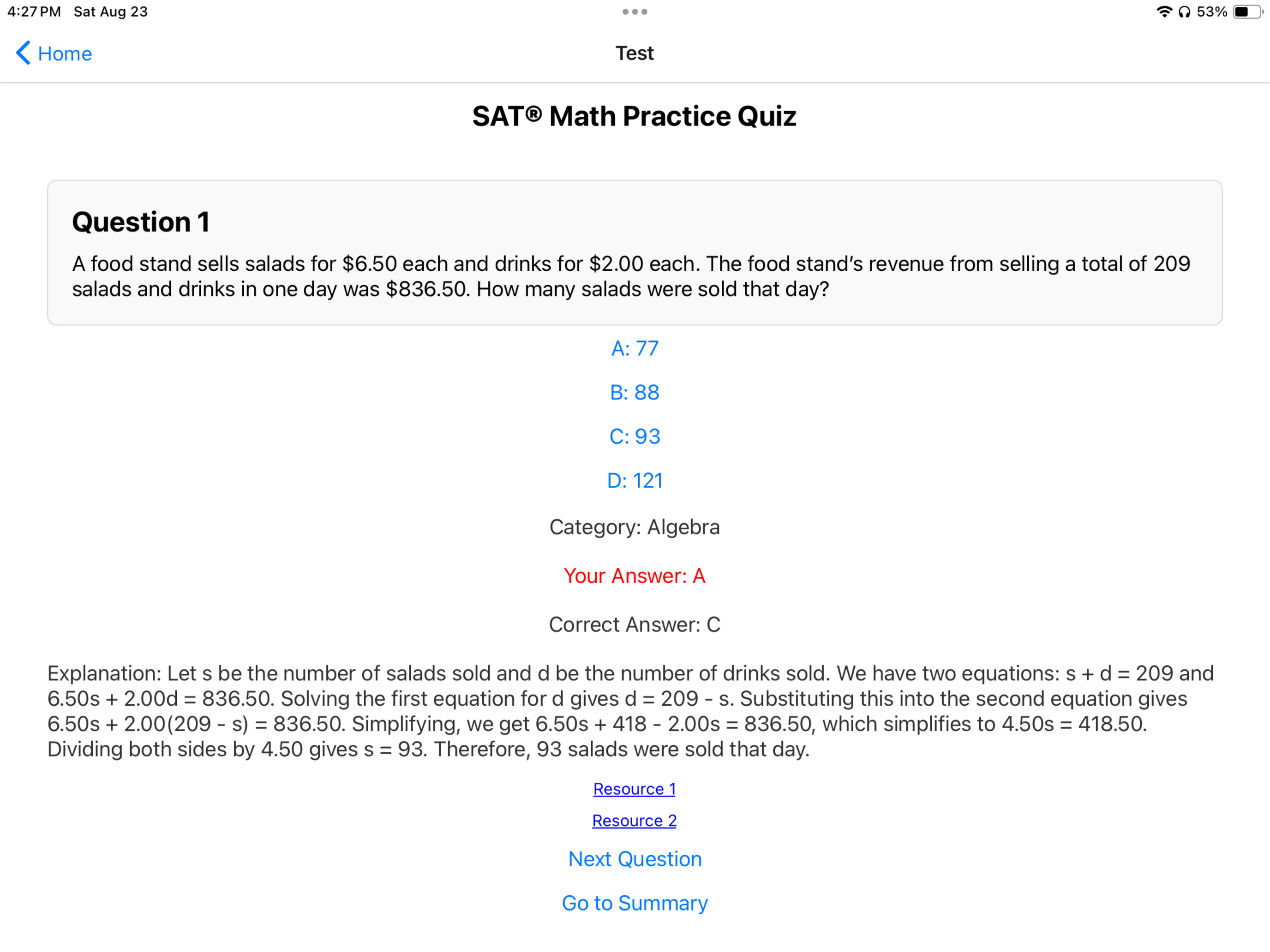 4:27 PM Sat Aug 23

53%

Home

Test

SAT® Math Practice Quiz

Question 1

A food stand sells salads for \$6.50 each and drinks for \$2.00 each. The food stand's revenue from selling a total of 209 salads and drinks in one day was \$836.50. How many salads were sold that day?

A: 77

B: 88

C: 93

D: 121

Category: Algebra

Your Answer: A

Correct Answer: C

Explanation: Let s be the number of salads sold and d be the number of drinks sold. We have two equations: s + d = 209 and 6.50s + 2.00d = 836.50. Solving the first equation for d gives d = 209 - s. Substituting this into the second equation gives 6.50s + 2.00(209 - s) = 836.50. Simplifying, we get 6.50s + 418 - 2.00s = 836.50, which simplifies to 4.50s = 418.50. Dividing both sides by 4.50 gives s = 93. Therefore, 93 salads were sold that day.

Resource 1

Resource 2

Next Question

Go to Summary